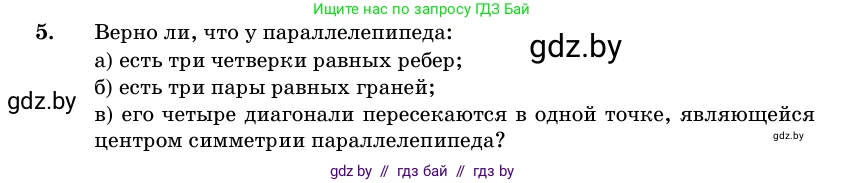 Ищите нас по запросу ГДЗ Бай

5. Верно ли, что у параллелепипеда:

gdz.by

а) есть три четверки равных ребер;

б) есть три пары равных граней;

gdz.by

в) его четыре диагонали пересекаются в одной точке, являющейся центром симметрии параллелепипеда?

gdz.by

gdz by // гдз бай // гдз by